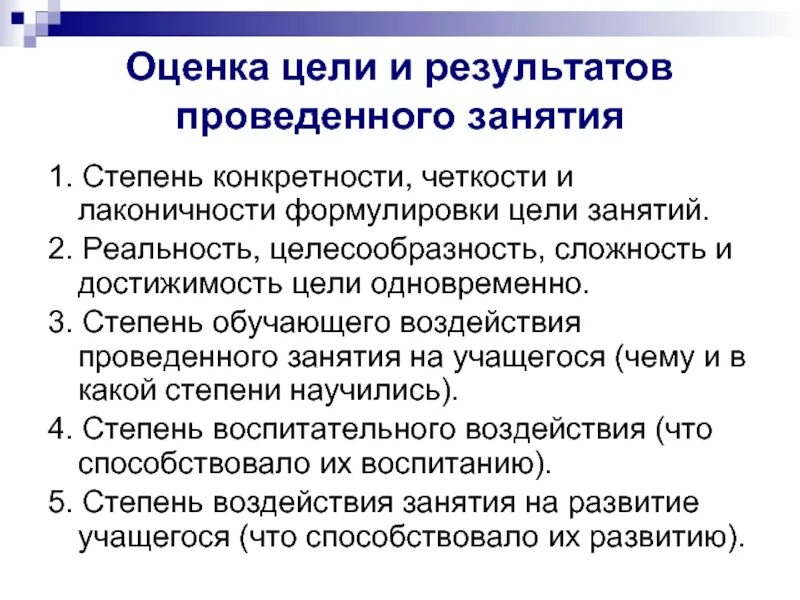 Оценка цели и результатов проведенного занятия

1. Степень конкретности, четкости и лаконичности формулировки цели занятий.

2. Реальность, целесообразность, сложность и достижимость цели одновременно.

3. Степень обучающего воздействия проведенного занятия на учащегося (чему и в какой степени научились).

4. Степень воспитательного воздействия (что способствовало их воспитанию).

5. Степень воздействия занятия на развитие учащегося (что способствовало их развитию).